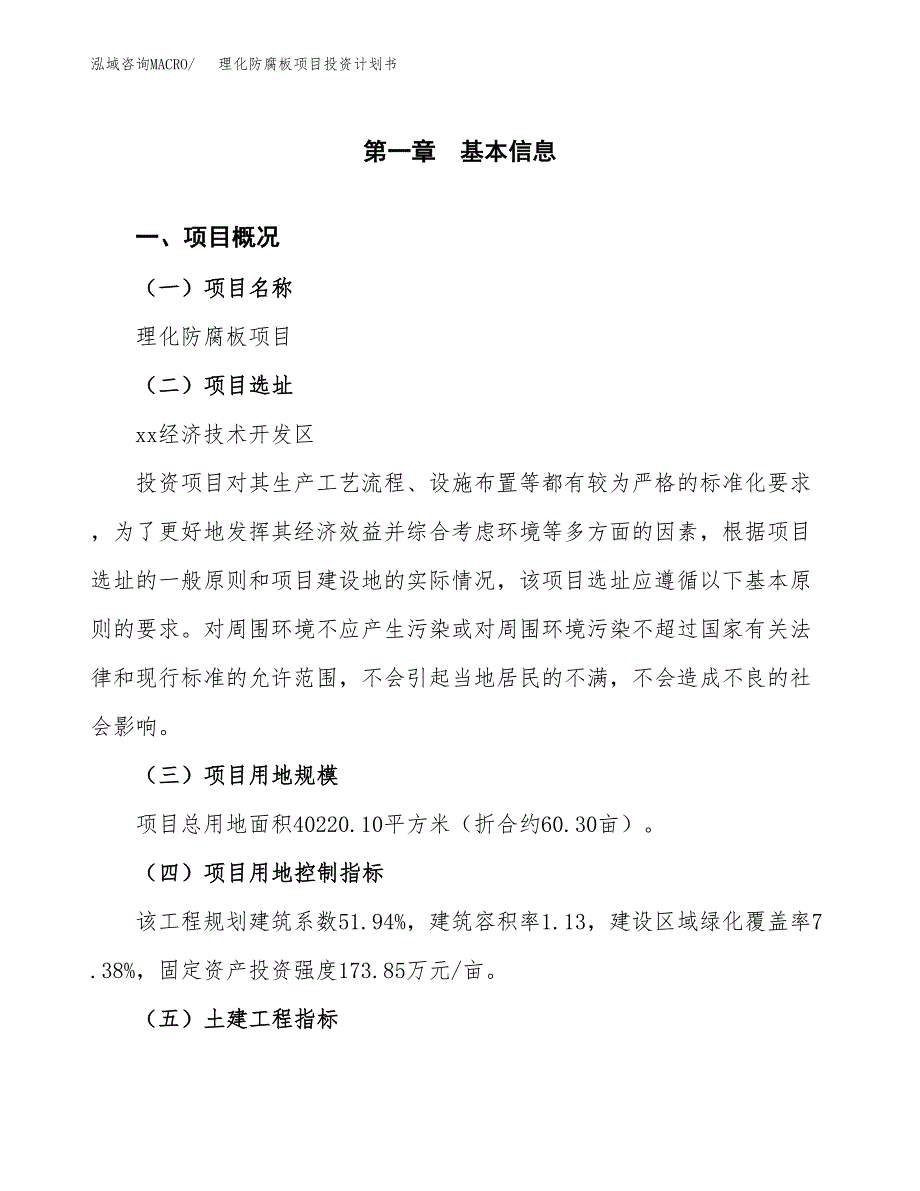 泓域咨询MACRO/　理化防腐板项目投资计划书

第一章　基本信息

一、项目概况

（一）项目名称

理化防腐板项目

（二）项目选址

xx经济技术开发区

投资项目对其生产工艺流程、设施布置等都有较为严格的标准化要求，为了更好地发挥其经济效益并综合考虑环境等多方面的因素，根据项目选址的一般原则和项目建设地的实际情况，该项目选址应遵循以下基本原则的要求。对周围环境不应产生污染或对周围环境污染不超过国家有关法律和现行标准的允许范围，不会引起当地居民的不满，不会造成不良的社会影响。

（三）项目用地规模

项目总用地面积40220.10平方米（折合约60.30亩）。

（四）项目用地控制指标

该工程规划建筑系数51.94%，建筑容积率1.13，建设区域绿化覆盖率7.38%，固定资产投资强度173.85万元/亩。

（五）土建工程指标